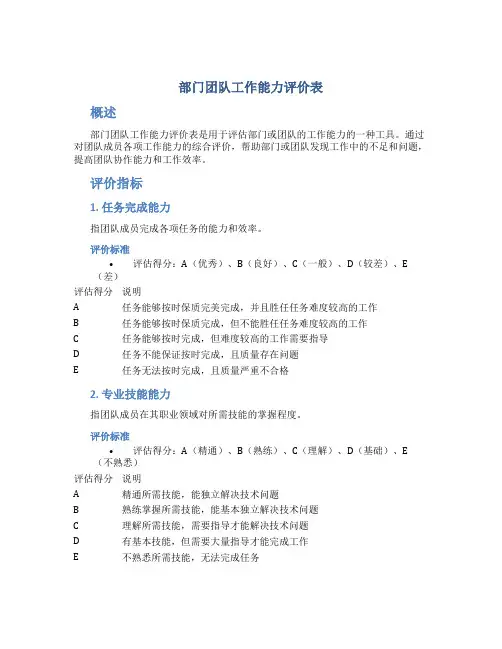 部门团队工作能力评价表

概述

部门团队工作能力评价表是用于评估部门或团队的工作能力的一种工具。通过对团队成员各项工作能力的综合评价，帮助部门或团队发现工作中的不足和问题，提高团队协作能力和工作效率。

评价指标

1. 任务完成能力

指团队成员完成各项任务的能力和效率。

评价标准

• 评估得分：A（优秀）、B（良好）、C（一般）、D（较差）、E（差）

| 评估得分 | 说明 |
|---|---|
| A | 任务能够按时保质完美完成，并且胜任任务难度较高的工作 |
| B | 任务能够按时保质完成，但不能胜任任务难度较高的工作 |
| C | 任务能够按时完成，但难度较高的工作需要指导 |
| D | 任务不能保证按时完成，且质量存在问题 |
| E | 任务无法按时完成，且质量严重不合格 |

2. 专业技能能力

指团队成员在其职业领域对所需技能的掌握程度。

评价标准

• 评估得分：A（精通）、B（熟练）、C（理解）、D（基础）、E（不熟悉）

| 评估得分 | 说明 |
|---|---|
| A | 精通所需技能，能独立解决技术问题 |
| B | 熟练掌握所需技能，能基本独立解决技术问题 |
| C | 理解所需技能，需要指导才能解决技术问题 |
| D | 有基本技能，但需要大量指导才能完成工作 |
| E | 不熟悉所需技能，无法完成任务 |